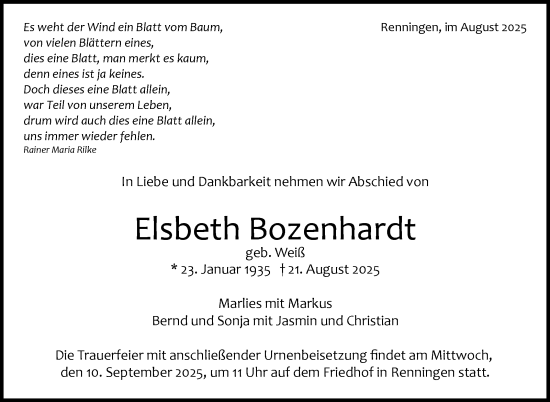 Es weht der Wind ein Blatt vom Baum,
von vielen Blättern eines,
dies eine Blatt, man merkt es kaum,
denn eines ist ja keines.
Doch dieses eine Blatt allein,
war Teil von unserem Leben,
drum wird auch dies eine Blatt allein,
uns immer wieder fehlen.
Rainer Maria Rilke

Renningen, im August 2025

In Liebe und Dankbarkeit nehmen wir Abschied von

Elsbeth Bozenhardt
geb. Weiß
* 23. Januar 1935 † 21. August 2025

Marlies mit Markus
Bernd und Sonja mit Jasmin und Christian

Die Trauerfeier mit anschließender Urnenbeisetzung findet am Mittwoch, den 10. September 2025, um 11 Uhr auf dem Friedhof in Renningen statt.